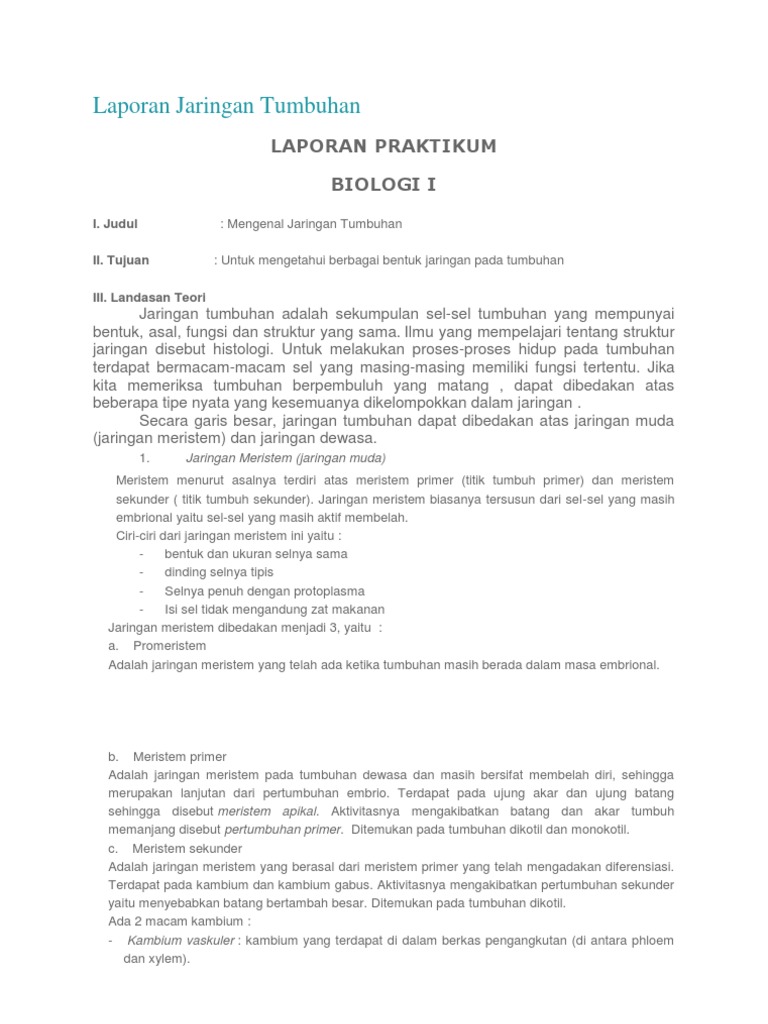 Laporan Jaringan Tumbuhan

LAPORAN PRAKTIKUM

BIOLOGI I

I. Judul : Mengenal Jaringan Tumbuhan

II. Tujuan : Untuk mengetahui berbagai bentuk jaringan pada tumbuhan

III. Landasan Teori

Jaringan tumbuhan adalah sekumpulan sel-sel tumbuhan yang mempunyai bentuk, asal, fungsi dan struktur yang sama. Ilmu yang mempelajari tentang struktur jaringan disebut histologi. Untuk melakukan proses-proses hidup pada tumbuhan terdapat bermacam-macam sel yang masing-masing memiliki fungsi tertentu. Jika kita memeriksa tumbuhan berpembuluh yang matang , dapat dibedakan atas beberapa tipe nyata yang kesemuanya dikelompokkan dalam jaringan .

Secara garis besar, jaringan tumbuhan dapat dibedakan atas jaringan muda (jaringan meristem) dan jaringan dewasa.

1. Jaringan Meristem (jaringan muda)

Meristem menurut asalnya terdiri atas meristem primer (titik tumbuh primer) dan meristem sekunder ( titik tumbuh sekunder). Jaringan meristem biasanya tersusun dari sel-sel yang masih embrional yaitu sel-sel yang masih aktif membelah.

Ciri-ciri dari jaringan meristem ini yaitu :
- bentuk dan ukuran selnya sama
- dinding selnya tipis
- Selnya penuh dengan protoplasma
- Isi sel tidak mengandung zat makanan

Jaringan meristem dibedakan menjadi 3, yaitu :

a. Promeristem

Adalah jaringan meristem yang telah ada ketika tumbuhan masih berada dalam masa embrional.

b. Meristem primer

Adalah jaringan meristem pada tumbuhan dewasa dan masih bersifat membelah diri, sehingga merupakan lanjutan dari pertumbuhan embrio. Terdapat pada ujung akar dan ujung batang sehingga disebut meristem apikal. Aktivitasnya mengakibatkan batang dan akar tumbuh memanjang disebut pertumbuhan primer. Ditemukan pada tumbuhan dikotil dan monokotil.

c. Meristem sekunder

Adalah jaringan meristem yang berasal dari meristem primer yang telah mengadakan diferensiasi. Terdapat pada kambium dan kambium gabus. Aktivitasnya mengakibatkan pertumbuhan sekunder yaitu menyebabkan batang bertambah besar. Ditemukan pada tumbuhan dikotil.

Ada 2 macam kambium :

- Kambium vaskuler : kambium yang terdapat di dalam berkas pengangkutan (di antara phloem dan xylem).